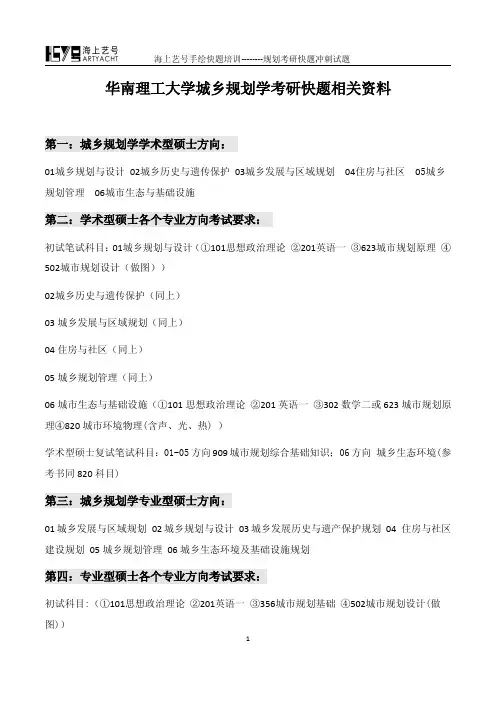 海上艺号
ARTYACHT

海上艺号手绘快题培训--------规划考研快题冲刺试题

华南理工大学城乡规划学考研快题相关资料

第一：城乡规划学学术型硕士方向：

01城乡规划与设计 02城乡历史与遗传保护 03城乡发展与区域规划 04住房与社区 05城乡规划管理 06城市生态与基础设施

第二：学术型硕士各个专业方向考试要求：

初试笔试科目：01城乡规划与设计（①101思想政治理论 ②201英语一 ③623城市规划原理 ④502城市规划设计（做图））

02城乡历史与遗传保护（同上）

03 城乡发展与区域规划（同上）

04 住房与社区（同上）

05 城乡规划管理（同上）

06 城市生态与基础设施（①101 思想政治理论 ②201 英语一 ③302 数学二或 623 城市规划原理④820 城市环境物理(含声、光、热））

学术型硕士复试笔试科目：01–05 方向 909 城市规划综合基础知识；06 方向 城乡生态环境（参考书同 820 科目）

第三：城乡规划学专业型硕士方向：

01 城乡发展与区域规划 02 城乡规划与设计 03 城乡发展历史与遗产保护规划 04 住房与社区建设规划 05 城乡规划管理 06 城乡生态环境及基础设施规划

第四：专业型硕士各个专业方向考试要求：

初试科目：（①101思想政治理论 ②201英语一 ③356城市规划基础 ④502城市规划设计（做图））

1